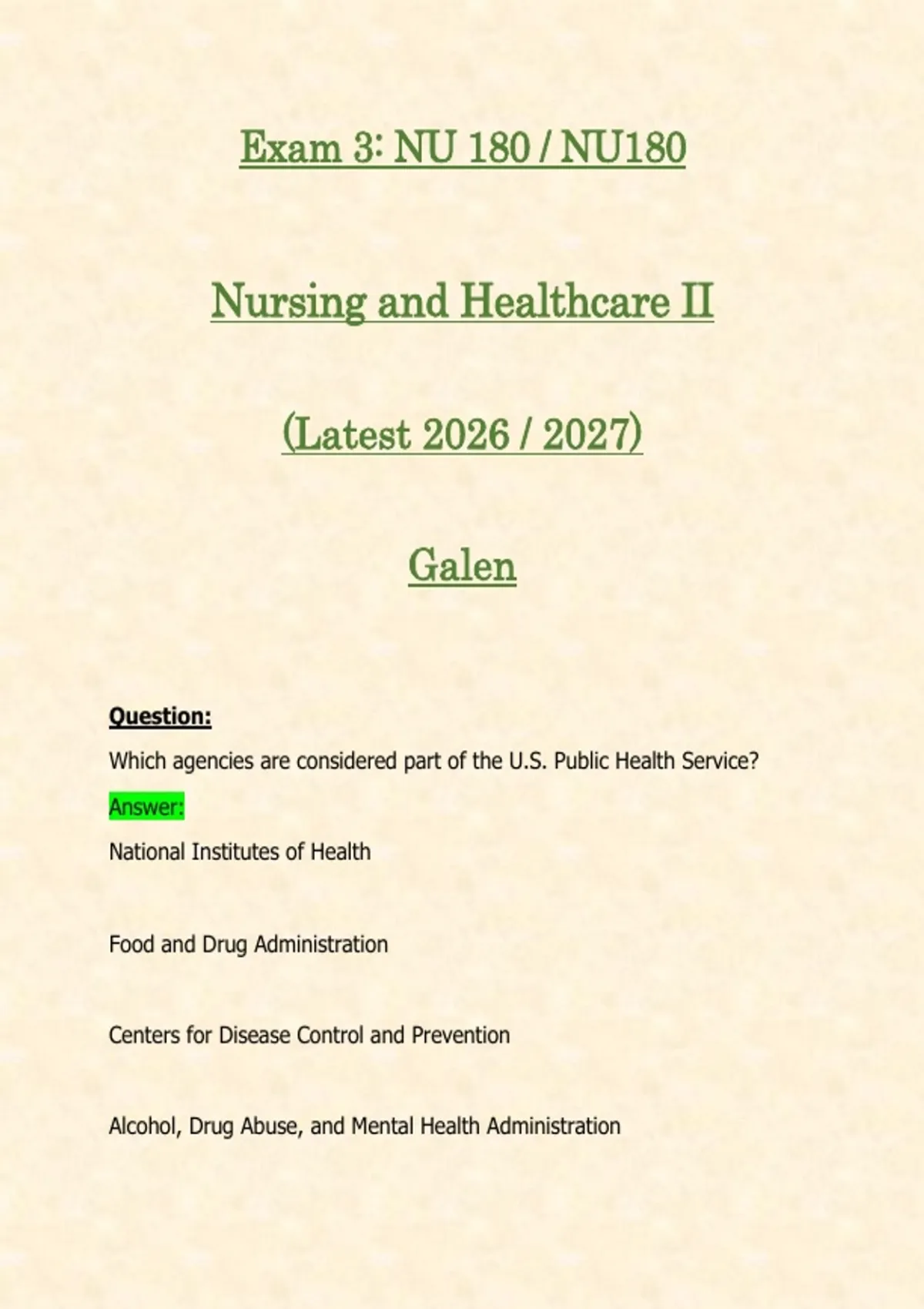 Exam 3: NU 180 / NU180

Nursing and Healthcare II

(Latest 2026 / 2027)

Galen

Question:

Which agencies are considered part of the U.S. Public Health Service?

Answer:

National Institutes of Health

Food and Drug Administration

Centers for Disease Control and Prevention

Alcohol, Drug Abuse, and Mental Health Administration